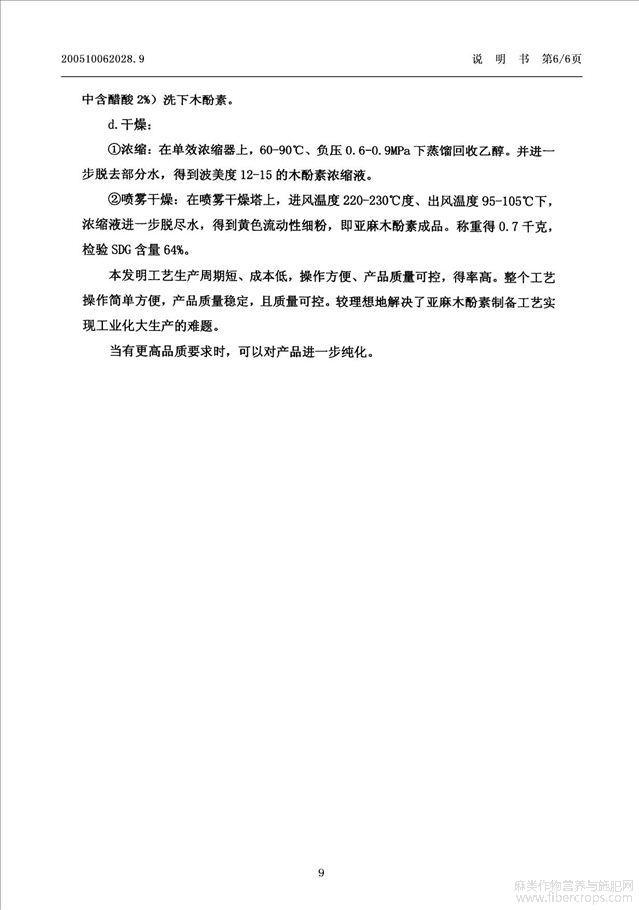 200510062028.9　　　　　　　　　　　　　　　　　　　说　明　书　第6/6页

中含醋酸 2%）洗下木酚素。

d.干燥：

①浓缩：在单效浓缩器上，60-90℃、负压 0.6-0.9MPa 下蒸馏回收乙醇。并进一步脱去部分水，得到波美度 12-15 的木酚素浓缩液。

②喷雾干燥：在喷雾干燥塔上，进风温度 220-230℃度、出风温度 95-105℃下，浓缩液进一步脱尽水，得到黄色流动性细粉，即亚麻木酚素成品。称重得 0.7 千克，检验 SDG 含量 64%。

本发明工艺生产周期短、成本低，操作方便、产品质量可控，得率高。整个工艺操作简单方便，产品质量稳定，且质量可控。较理想地解决了亚麻木酚素制备工艺实现工业化大生产的难题。

当有更高品质要求时，可以对产品进一步纯化。

9

麻类作物营养与施肥网
www.fibercrops.com